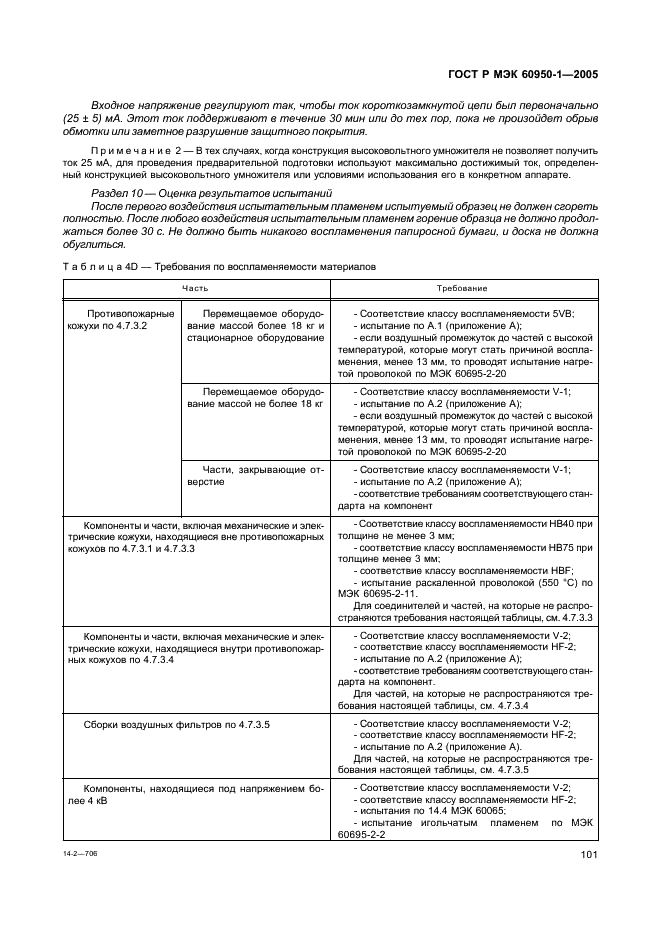 ГОСТ Р МЭК 60950-1—2005

Входное напряжение регулируют так, чтобы ток короткозамкнутой цепи был первоначально (25 ± 5) мА. Этот ток поддерживают в течение 30 мин или до тех пор, пока не произойдет обрыв обмотки или заметное разрушение защитного покрытия.

Примечание 2 — В тех случаях, когда конструкция высоковольтного умножителя не позволяет получить ток 25 мА, для проведения предварительной подготовки используют максимально достижимый ток, определенный конструкцией высоковольтного умножителя или условиями использования его в конкретном аппарате.

Раздел 10 — Оценка результатов испытаний

После первого воздействия испытательным пламенем испытуемый образец не должен сгореть полностью. После любого воздействия испытательным пламенем горение образца не должно продолжаться более 30 с. Не должно быть никакого воспламенения папиросной бумаги, и доска не должна обуглиться.

Таблица 4D — Требования по воспламеняемости материалов

| Часть | | Требование |
|---|---|---|
| Противопожарные кожухи по 4.7.3.2 | Перемещаемое оборудование массой более 18 кг и стационарное оборудование | - Соответствие классу воспламеняемости 5VB; - испытание по А.1 (приложение А); - если воздушный промежуток до частей с высокой температурой, которые могут стать причиной воспламенения, менее 13 мм, то проводят испытание нагретой проволокой по МЭК 60695-2-20 |
| | Перемещаемое оборудование массой не более 18 кг | - Соответствие классу воспламеняемости V-1; - испытание по А.2 (приложение А); - если воздушный промежуток до частей с высокой температурой, которые могут стать причиной воспламенения, менее 13 мм, то проводят испытание нагретой проволокой по МЭК 60695-2-20 |
| | Части, закрывающие отверстие | - Соответствие классу воспламеняемости V-1; - испытание по А.2 (приложение А); - соответствие требованиям соответствующего стандарта на компонент |
| Компоненты и части, включая механические и электрические кожухи, находящиеся вне противопожарных кожухов по 4.7.3.1 и 4.7.3.3 | | - Соответствие классу воспламеняемости НВ40 при толщине не менее 3 мм; - соответствие классу воспламеняемости НВ75 при толщине менее 3 мм; - соответствие классу воспламеняемости HBF; - испытание раскаленной проволокой (550 °С) по МЭК 60695-2-11. Для соединителей и частей, на которые не распространяются требования настоящей таблицы, см. 4.7.3.3 |
| Компоненты и части, включая механические и электрические кожухи, находящиеся внутри противопожарных кожухов по 4.7.3.4 | | - Соответствие классу воспламеняемости V-2; - соответствие классу воспламеняемости HF-2; - испытание по А.2 (приложение А); - соответствие требованиям соответствующего стандарта на компонент. Для частей, на которые не распространяются требования настоящей таблицы, см. 4.7.3.4 |
| Сборки воздушных фильтров по 4.7.3.5 | | - Соответствие классу воспламеняемости V-2; - соответствие классу воспламеняемости HF-2; - испытание по А.2 (приложение А). Для частей, на которые не распространяются требования настоящей таблицы, см. 4.7.3.5 |
| Компоненты, находящиеся под напряжением более 4 кВ | | - Соответствие классу воспламеняемости V-2; - соответствие классу воспламеняемости HF-2; - испытания по 14.4 МЭК 60065; - испытание игольчатым пламенем по МЭК 60695-2-2 |

14-2—706

101